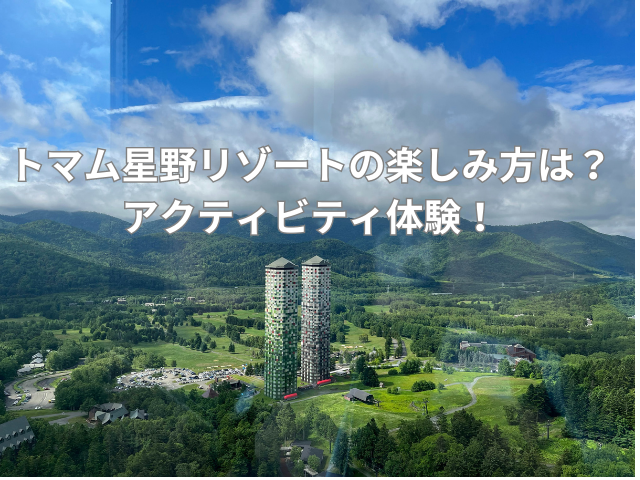 トマム星野リゾートの楽しみ方は？
アクティビティ体験！